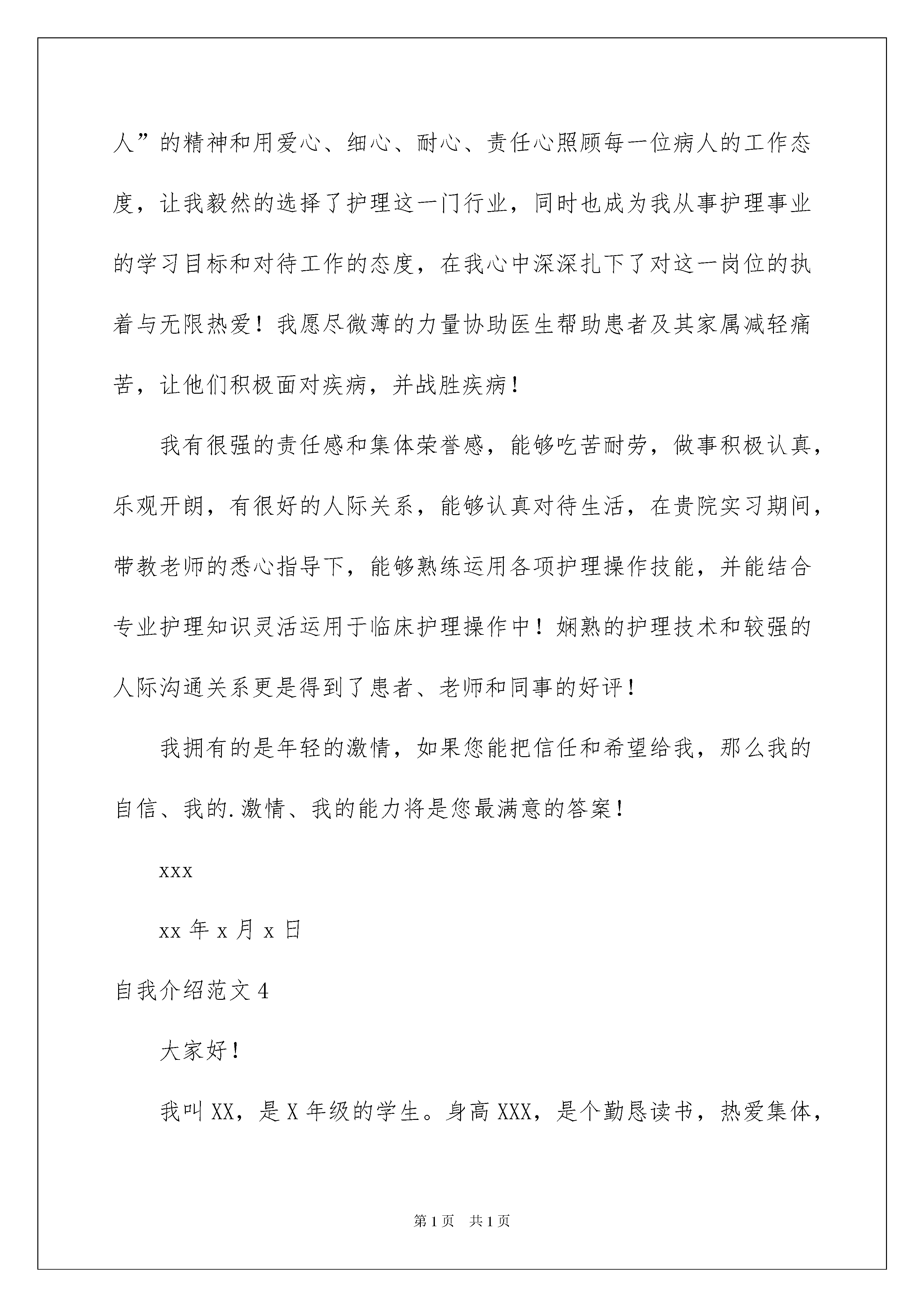 人”的精神和用爱心、细心、耐心、责任心照顾每一位病人的工作态度，让我毅然的选择了护理这一门行业，同时也成为我从事护理事业的学习目标和对待工作的态度，在我心中深深扎下了对这一岗位的执着与无限热爱！我愿尽微薄的力量协助医生帮助患者及其家属减轻痛苦，让他们积极面对疾病，并战胜疾病！

我有很强的责任感和集体荣誉感，能够吃苦耐劳，做事积极认真，乐观开朗，有很好的人际关系，能够认真对待生活，在贵院实习期间，带教老师的悉心指导下，能够熟练运用各项护理操作技能，并能结合专业护理知识灵活运用于临床护理操作中！娴熟的护理技术和较强的人际沟通关系更是得到了患者、老师和同事的好评！

我拥有的是年轻的激情，如果您能把信任和希望给我，那么我的自信、我的.激情、我的能力将是您最满意的答案！

xxx

xx 年 x 月 x 日

自我介绍范文 4

大家好！

我叫 XX，是 X 年级的学生。身高 XXX，是个勤恳读书，热爱集体，

第 1 页 共 1 页